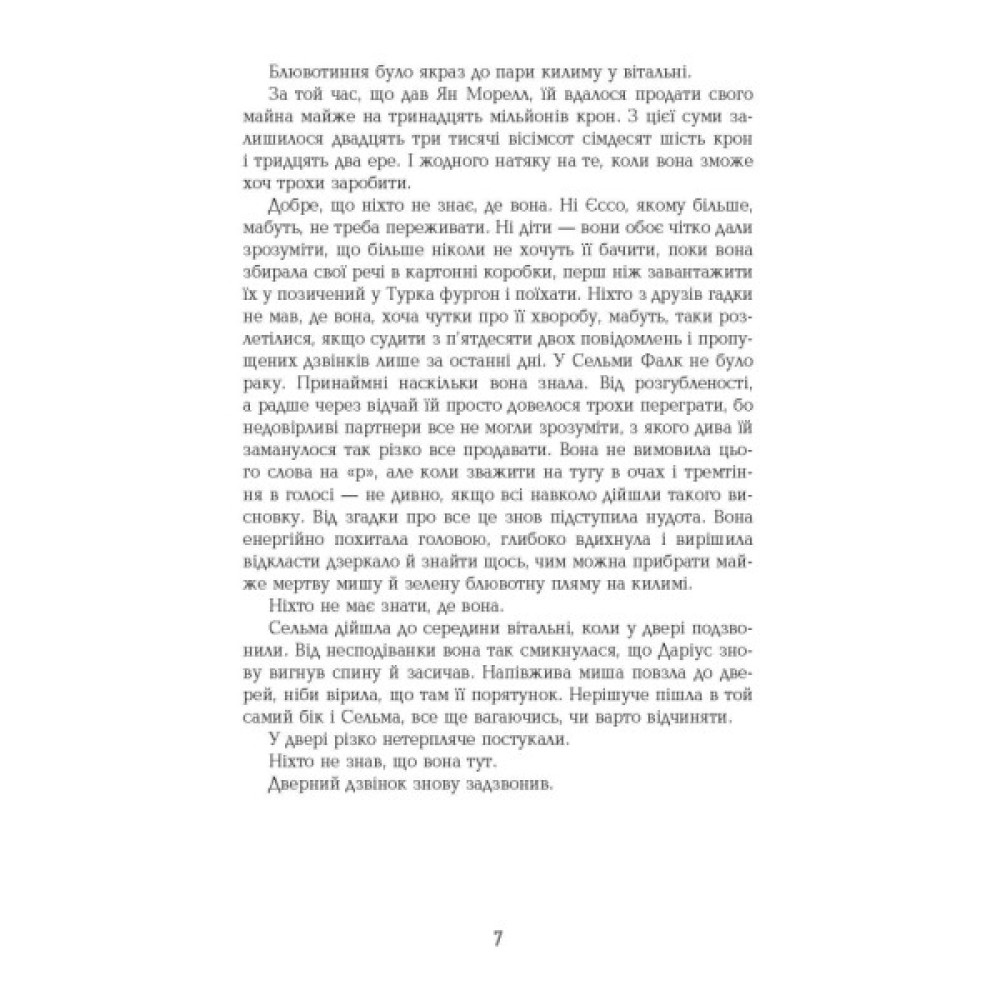 Блювотиння було якраз до пари килиму у вітальні.

За той час, що дав Ян Морелл, їй вдалося продати свого майна майже на тринадцять мільйонів крон. З цієї суми залишилося двадцять три тисячі вісімсот сімдесят шість крон і тридцять два ере. І жодного натяку на те, коли вона зможе хоч трохи заробити.

Добре, що ніхто не знає, де вона. Ні Єссо, якому більше, мабуть, не треба переживати. Ні діти — вони обоє чітко дали зрозуміти, що більше ніколи не хочуть її бачити, поки вона збирала свої речі в картонні коробки, перш ніж завантажити їх у позичений у Турка фургон і поїхати. Ніхто з друзів гадки не мав, де вона, хоча чутки про її хворобу, мабуть, таки розлетілися, якщо судити з п'ятдесяти двох повідомлень і пропущених дзвінків лише за останні дні. У Сельми Фалк не було раку. Принаймні наскільки вона знала. Від розгубленості, а радше через відчай їй просто довелося трохи переграти, бо недовірливі партнери все не могли зрозуміти, з якого дива їй заманулося так різко все продавати. Вона не вимовила цього слова на «р», але коли зважити на тугу в очах і тремтіння в голосі — не дивно, якщо всі навколо дійшли такого висновку. Від згадки про все це знов підступила нудота. Вона енергійно похитала головою, глибоко вдихнула і вирішила відкласти дзеркало й знайти щось, чим можна прибрати майже мертву мишу й зелену блювотну пляму на килимі.

Ніхто не має знати, де вона.

Сельма дійшла до середини вітальні, коли у двері подзвонили. Від несподіванки вона так смикнулася, що Даріус знову вигнув спину й засичав. Напівжива миша повзла до дверей, ніби вірила, що там її порятунок. Нерішуче пішла в той самий бік і Сельма, все ще вагаючись, чи варто відчиняти.

У двері різко нетерпляче постукали.

Ніхто не знав, що вона тут.

Дверний дзвінок знову задзвонив.

7